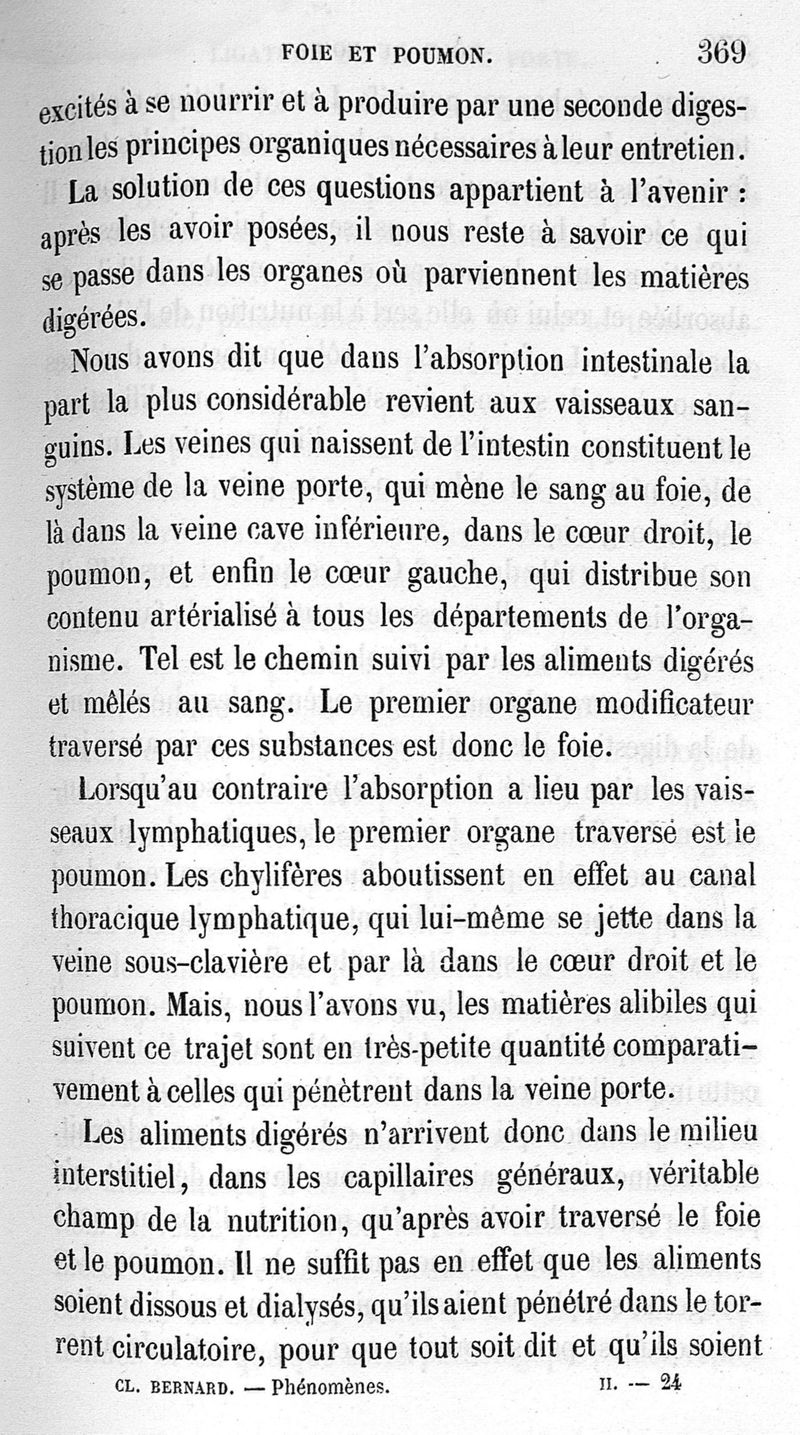 FOIE ET POUMON. 369

excités à se nourrir et à produire par une seconde digestion les principes organiques nécessaires à leur entretien.

La solution de ces questions appartient à l'avenir : après les avoir posées, il nous reste à savoir ce qui se passe dans les organes où parviennent les matières digérées.

Nous avons dit que dans l'absorption intestinale la part la plus considérable revient aux vaisseaux sanguins. Les veines qui naissent de l'intestin constituent le système de la veine porte, qui mène le sang au foie, de là dans la veine cave inférieure, dans le cœur droit, le poumon, et enfin le cœur gauche, qui distribue son contenu artérialisé à tous les départements de l'organisme. Tel est le chemin suivi par les aliments digérés et mêlés au sang. Le premier organe modificateur traversé par ces substances est donc le foie.

Lorsqu'au contraire l'absorption a lieu par les vaisseaux lymphatiques, le premier organe traversé est le poumon. Les chylifères aboutissent en effet au canal thoracique lymphatique, qui lui-même se jette dans la veine sous-clavière et par là dans le cœur droit et le poumon. Mais, nous l'avons vu, les matières alibiles qui suivent ce trajet sont en très-petite quantité comparativement à celles qui pénètrent dans la veine porte.

Les aliments digérés n'arrivent donc dans le milieu interstitiel, dans les capillaires généraux, véritable champ de la nutrition, qu'après avoir traversé le foie et le poumon. Il ne suffit pas en effet que les aliments soient dissous et dialysés, qu'ils aient pénétré dans le torrent circulatoire, pour que tout soit dit et qu'ils soient

CL. BERNARD. — Phénomènes. II. — 24